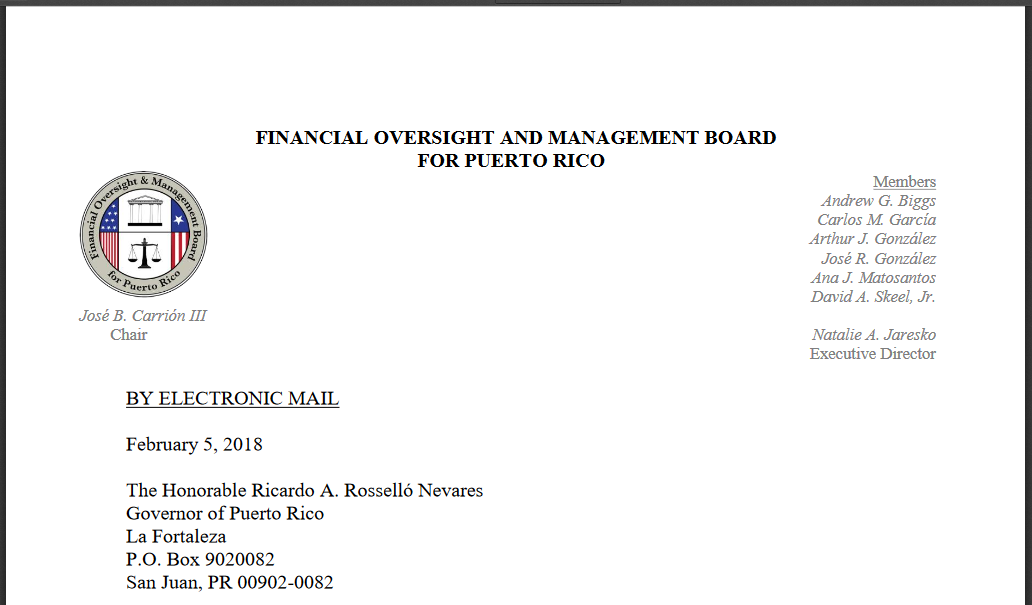 FINANCIAL OVERSIGHT AND MANAGEMENT BOARD
FOR PUERTO RICO

Financial Oversight & Management Board for Puerto Rico

José B. Carrión III
Chair

Members
Andrew G. Biggs
Carlos M. García
Arthur J. González
José R. González
Ana J. Matosantos
David A. Skeel, Jr.

Natalie A. Jaresko
Executive Director

BY ELECTRONIC MAIL

February 5, 2018

The Honorable Ricardo A. Rosselló Nevares
Governor of Puerto Rico
La Fortaleza
P.O. Box 9020082
San Juan, PR 00902-0082